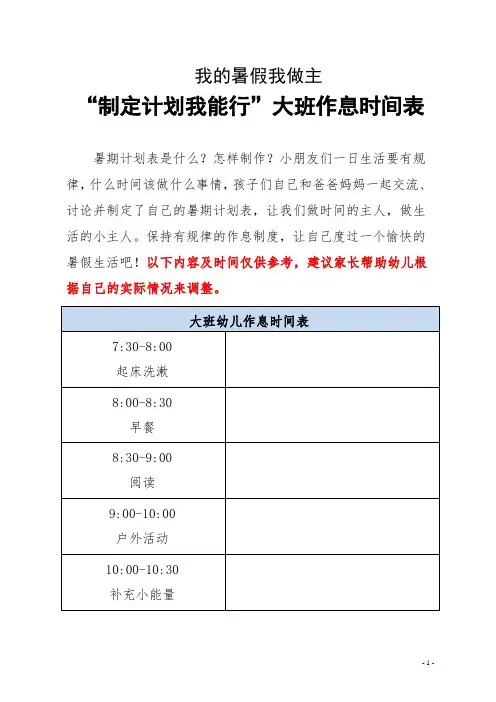 我的暑假我做主

“制定计划我能行”大班作息时间表

暑期计划表是什么？怎样制作？小朋友们一日生活要有规律，什么时间该做什么事情，孩子们自己和爸爸妈妈一起交流、讨论并制定了自己的暑期计划表，让我们做时间的主人，做生活的小主人。保持有规律的作息制度，让自己度过一个愉快的暑假生活吧！以下内容及时间仅供参考，建议家长帮助幼儿根据自己的实际情况来调整。

| 大班幼儿作息时间表 | |
|---|---|
| 7:30-8:00 起床洗漱 | |
| 8:00-8:30 早餐 | |
| 8:30-9:00 阅读 | |
| 9:00-10:00 户外活动 | |
| 10:00-10:30 补充小能量 | |

- 1 -